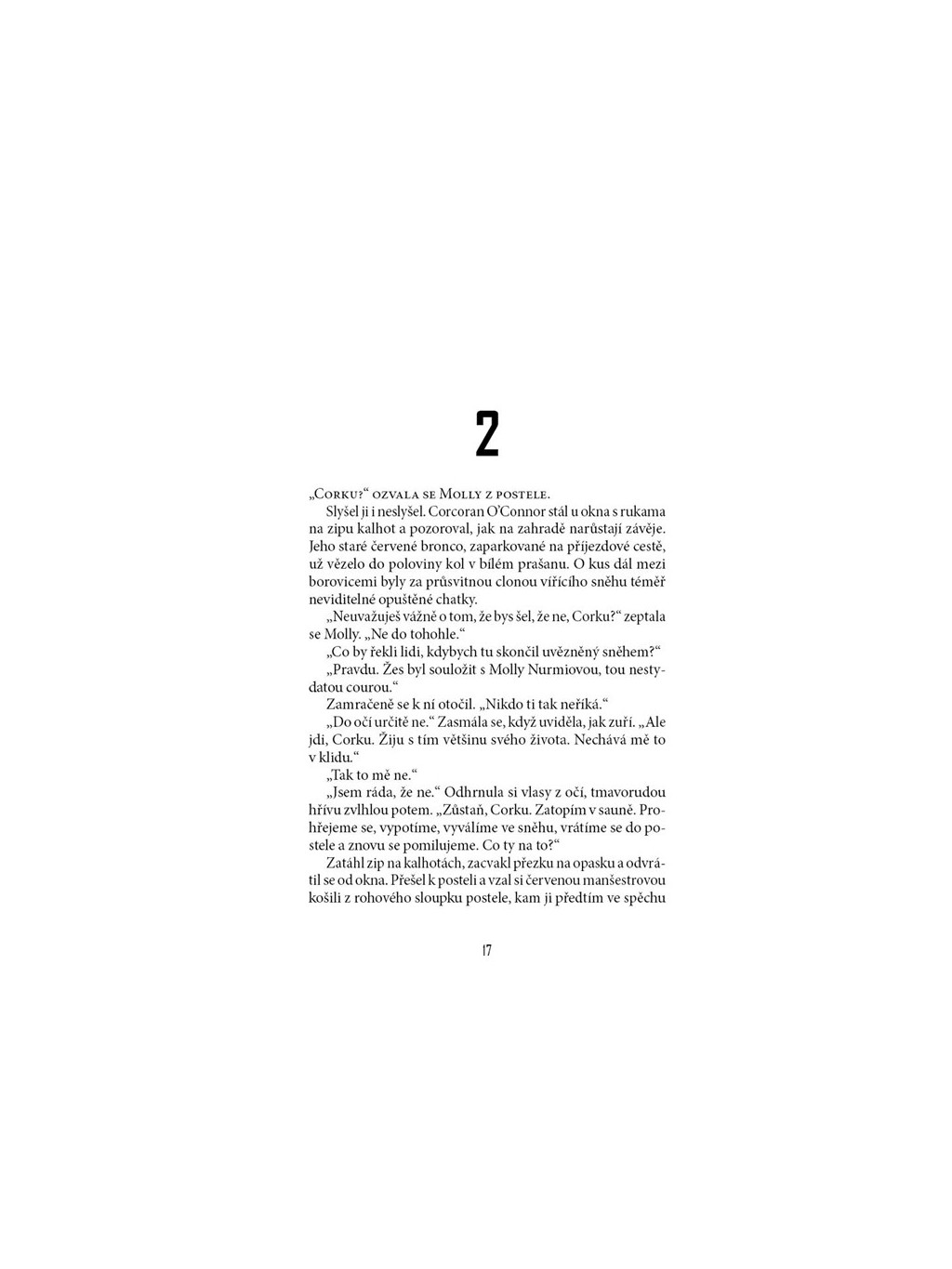 2

„Corku?“ ozvala se Molly z postele.

Slyšel ji i neslyšel. Corcoran O'Connor stál u okna s rukama na zipu kalhot a pozoroval, jak na zahradě narůstají závěje. Jeho staré červené bronco, zaparkované na příjezdové cestě, už vězelo do poloviny kol v bílém prašanu. O kus dál mezi borovicemi byly za průsvitnou clonou vířícího sněhu téměř neviditelné opuštěné chatky.

„Neuvažuješ vážně o tom, že bys šel, že ne, Corku?“ zeptala se Molly. „Ne do tohohle.“

„Co by řekli lidi, kdybych tu skončil uvězněný sněhem?“

„Pravdu. Žes byl souložit s Molly Nurmiovou, tou nestydatou courou.“

Zamračeně se k ní otočil. „Nikdo ti tak neříká.“

„Do očí určitě ne.“ Zasmála se, když uviděla, jak zuří. „Ale jdi, Corku. Žiju s tím většinu svého života. Nechává mě to v klidu.“

„Tak to mě ne.“

„Jsem ráda, že ne.“ Odhrnula si vlasy z očí, tmavorudou hřívu zvlhlou potem. „Zůstaň, Corku. Zatopím v sauně. Prohřejeme se, vypotíme, vyválíme ve sněhu, vrátíme se do postele a znovu se pomilujeme. Co ty na to?“

Zatáhl zip na kalhotách, zacvakl přezku na opasku a odvrátil se od okna. Přešel k posteli a vzal si červenou manšestrovou košili z rohového sloupku postele, kam ji předtím ve spěchu

17